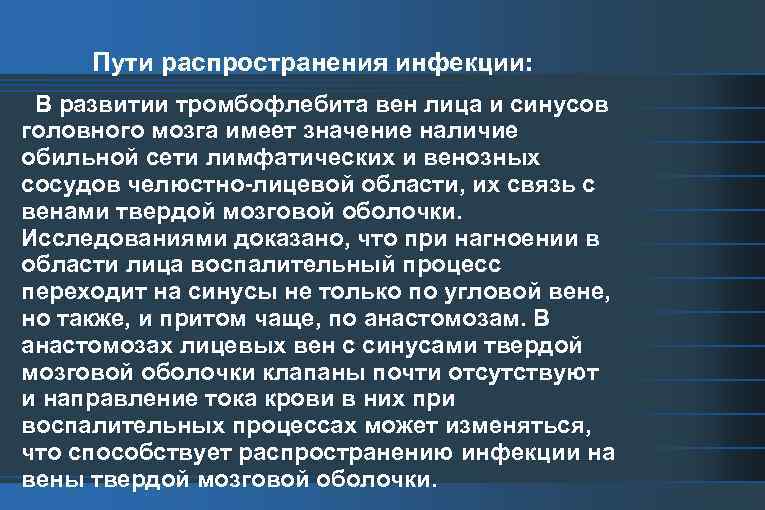 Пути распространения инфекции:

В развитии тромбофлебита вен лица и синусов головного мозга имеет значение наличие обильной сети лимфатических и венозных сосудов челюстно-лицевой области, их связь с венами твердой мозговой оболочки. Исследованиями доказано, что при нагноении в области лица воспалительный процесс переходит на синусы не только по угловой вене, но также, и притом чаще, по анастомозам. В анастомозах лицевых вен с синусами твердой мозговой оболочки клапаны почти отсутствуют и направление тока крови в них при воспалительных процессах может изменяться, что способствует распространению инфекции на вены твердой мозговой оболочки.